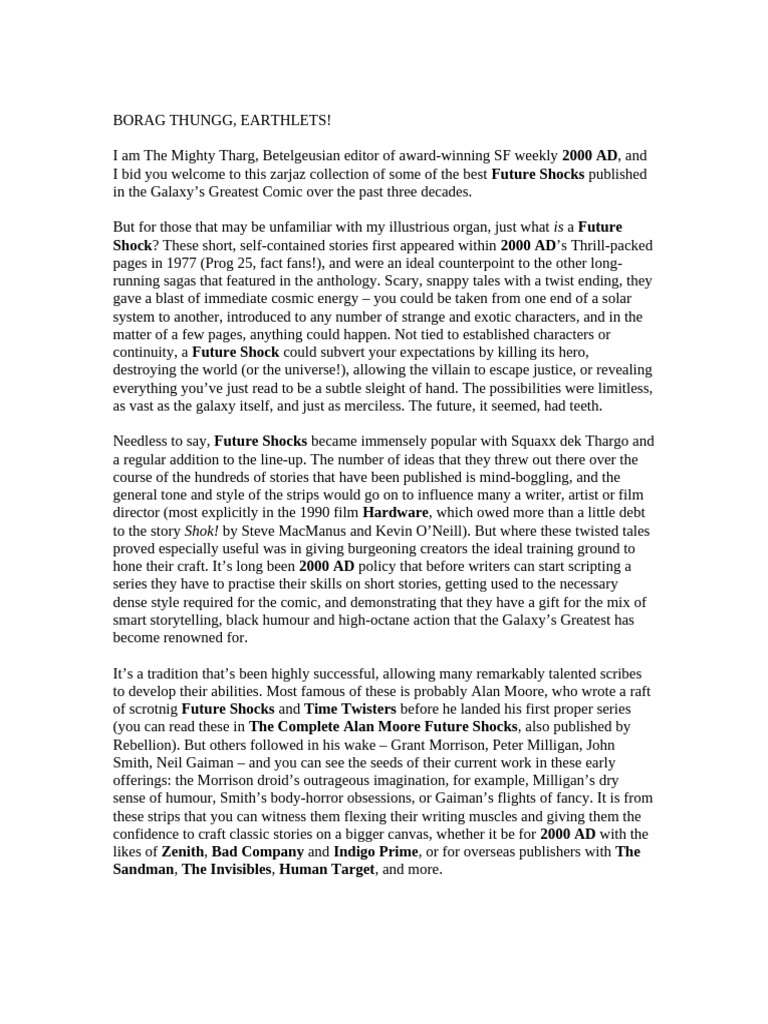 BORAG THUNGG, EARTHLETS!

I am The Mighty Tharg, Betelgeusian editor of award-winning SF weekly 2000 AD, and I bid you welcome to this zarjaz collection of some of the best Future Shocks published in the Galaxy's Greatest Comic over the past three decades.

But for those that may be unfamiliar with my illustrious organ, just what is a Future Shock? These short, self-contained stories first appeared within 2000 AD's Thrill-packed pages in 1977 (Prog 25, fact fans!), and were an ideal counterpoint to the other long-running sagas that featured in the anthology. Scary, snappy tales with a twist ending, they gave a blast of immediate cosmic energy – you could be taken from one end of a solar system to another, introduced to any number of strange and exotic characters, and in the matter of a few pages, anything could happen. Not tied to established characters or continuity, a Future Shock could subvert your expectations by killing its hero, destroying the world (or the universe!), allowing the villain to escape justice, or revealing everything you've just read to be a subtle sleight of hand. The possibilities were limitless, as vast as the galaxy itself, and just as merciless. The future, it seemed, had teeth.

Needless to say, Future Shocks became immensely popular with Squaxx dek Thargo and a regular addition to the line-up. The number of ideas that they threw out there over the course of the hundreds of stories that have been published is mind-boggling, and the general tone and style of the strips would go on to influence many a writer, artist or film director (most explicitly in the 1990 film Hardware, which owed more than a little debt to the story Shok! by Steve MacManus and Kevin O'Neill). But where these twisted tales proved especially useful was in giving burgeoning creators the ideal training ground to hone their craft. It's long been 2000 AD policy that before writers can start scripting a series they have to practise their skills on short stories, getting used to the necessary dense style required for the comic, and demonstrating that they have a gift for the mix of smart storytelling, black humour and high-octane action that the Galaxy's Greatest has become renowned for.

It's a tradition that's been highly successful, allowing many remarkably talented scribes to develop their abilities. Most famous of these is probably Alan Moore, who wrote a raft of scrotnig Future Shocks and Time Twisters before he landed his first proper series (you can read these in The Complete Alan Moore Future Shocks, also published by Rebellion). But others followed in his wake – Grant Morrison, Peter Milligan, John Smith, Neil Gaiman – and you can see the seeds of their current work in these early offerings: the Morrison droid's outrageous imagination, for example, Milligan's dry sense of humour, Smith's body-horror obsessions, or Gaiman's flights of fancy. It is from these strips that you can witness them flexing their writing muscles and giving them the confidence to craft classic stories on a bigger canvas, whether it be for 2000 AD with the likes of Zenith, Bad Company and Indigo Prime, or for overseas publishers with The Sandman, The Invisibles, Human Target, and more.